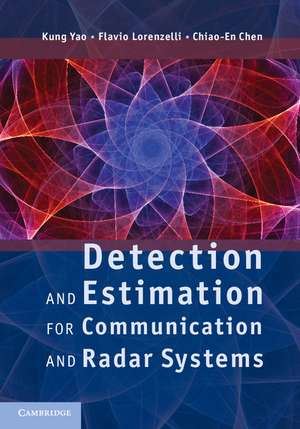 Kung Yao • Flavio Lorenzelli • Chiao-En Chen

Detection
AND Estimation
FOR Communication
AND Radar Systems

CAMBRIDGE